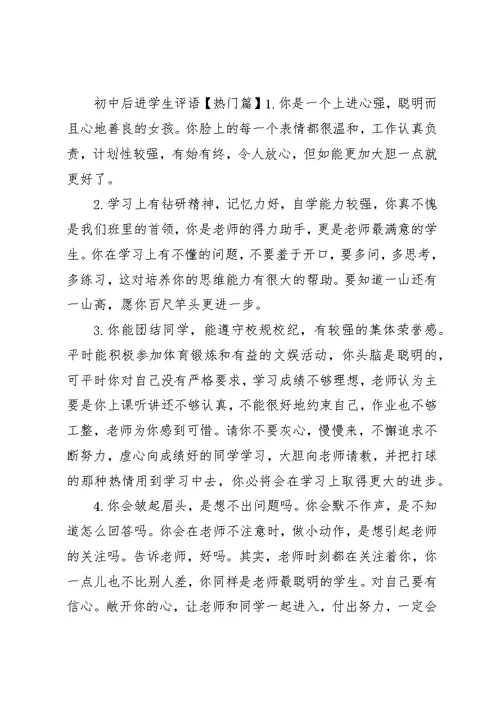 初中后进学生评语【热门篇】1.你是一个上进心强，聪明而且心地善良的女孩。你脸上的每一个表情都很温和，工作认真负责，计划性较强，有始有终，令人放心，但如能更加大胆一点就更好了。

2.学习上有钻研精神，记忆力好，自学能力较强，你真不愧是我们班里的首领，你是老师的得力助手，更是老师最满意的学生。你在学习上有不懂的问题，不要羞于开口，要多问，多思考，多练习，这对培养你的思维能力有很大的帮助。要知道一山还有一山高，愿你百尺竿头更进一步。

3.你能团结同学，能遵守校规校纪，有较强的集体荣誉感。平时能积极参加体育锻炼和有益的文娱活动，你头脑是聪明的，可平时你对自己没有严格要求，学习成绩不够理想，老师认为主要是你上课听讲还不够认真，不能很好地约束自己，作业也不够工整，老师为你感到可惜。请你不要灰心，慢慢来，不懈追求不断努力，虚心向成绩好的同学学习，大胆向老师请教，并把打球的那种热情用到学习中去，你必将会在学习上取得更大的进步。

4.你会皱起眉头，是想不出问题吗。你会默不作声，是不知道怎么回答吗。你会在老师不注意时，做小动作，是想引起老师的关注吗。告诉老师，好吗。其实，老师时刻都在关注着你，你一点儿也不比别人差，你同样是老师最聪明的学生。对自己要有信心。敞开你的心，让老师和同学一起进入，付出努力，一定会